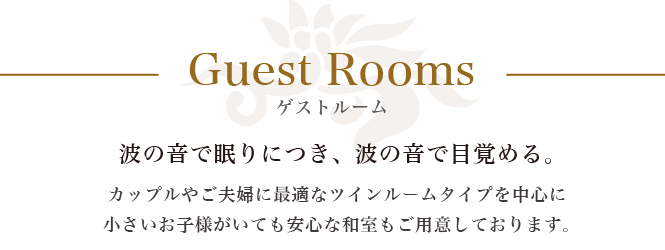 Guest Rooms
ゲストルーム

波の音で眠りにつき、波の音で目覚める。

カップルやご夫婦に最適なツインルームタイプを中心に
小さいお子様がいても安心な和室もご用意しております。